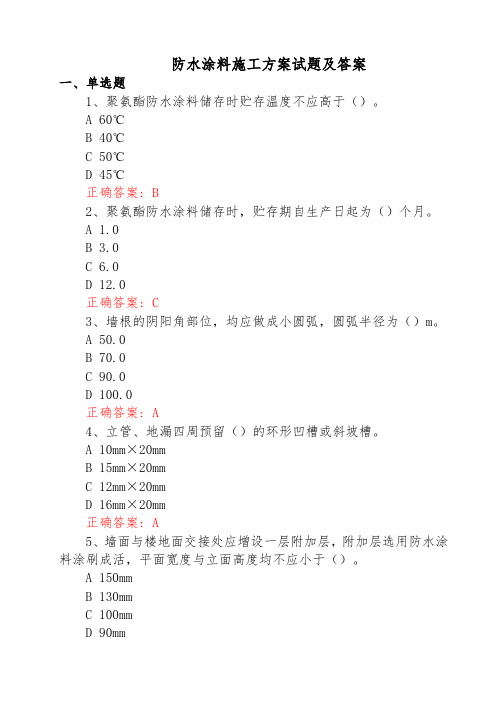 防水涂料施工方案试题及答案

一、单选题

1、聚氨酯防水涂料储存时贮存温度不应高于（）。

A 60℃

B 40℃

C 50℃

D 45℃

正确答案：B

2、聚氨酯防水涂料储存时，贮存期自生产日起为（）个月。

A 1.0

B 3.0

C 6.0

D 12.0

正确答案：C

3、墙根的阴阳角部位，均应做成小圆弧，圆弧半径为（）m。

A 50.0

B 70.0

C 90.0

D 100.0

正确答案：A

4、立管、地漏四周预留（）的环形凹槽或斜坡槽。

A 10mm×20mm

B 15mm×20mm

C 12mm×20mm

D 16mm×20mm

正确答案：A

5、墙面与楼地面交接处应增设一层附加层，附加层选用防水涂料涂刷成活，平面宽度与立面高度均不应小于（）。

A 150mm

B 130mm

C 100mm

D 90mm